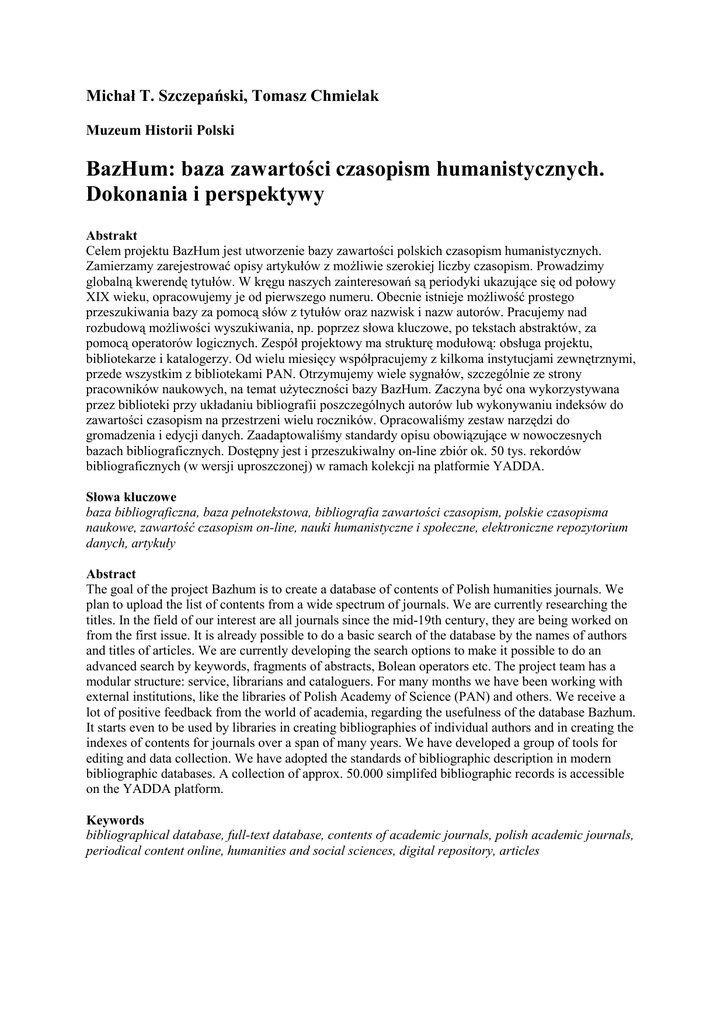 Michał T. Szczepański, Tomasz Chmielak

Muzeum Historii Polski

BazHum: baza zawartości czasopism humanistycznych. Dokonania i perspektywy

Abstrakt
Celem projektu BazHum jest utworzenie bazy zawartości polskich czasopism humanistycznych. Zamierzamy zarejestrować opisy artykułów z możliwie szerokiej liczby czasopism. Prowadzimy globalną kwerendę tytułów. W kręgu naszych zainteresowań są periodyki ukazujące się od połowy XIX wieku, opracowujemy je od pierwszego numeru. Obecnie istnieje możliwość prostego przeszukiwania bazy za pomocą słów z tytułów oraz nazwisk i nazw autorów. Pracujemy nad rozbudową możliwości wyszukiwania, np. poprzez słowa kluczowe, po tekstach abstraktów, za pomocą operatorów logicznych. Zespół projektowy ma strukturę modułową: obsługa projektu, bibliotekarze i katalogerzy. Od wielu miesięcy współpracujemy z kilkoma instytucjami zewnętrznymi, przede wszystkim z bibliotekami PAN. Otrzymujemy wiele sygnałów, szczególnie ze strony pracowników naukowych, na temat użyteczności bazy BazHum. Zaczyna być ona wykorzystywana przez biblioteki przy układaniu bibliografii poszczególnych autorów lub wykonywaniu indeksów do zawartości czasopism na przestrzeni wielu roczników. Opracowaliśmy zestaw narzędzi do gromadzenia i edycji danych. Zaadaptowaliśmy standardy opisu obowiązujące w nowoczesnych bazach bibliograficznych. Dostępny jest i przeszukiwalny on-line zbiór ok. 50 tys. rekordów bibliograficznych (w wersji uproszczonej) w ramach kolekcji na platformie YADDA.

Słowa kluczowe
baza bibliograficzna, baza pełnotekstowa, bibliografia zawartości czasopism, polskie czasopisma naukowe, zawartość czasopism on-line, nauki humanistyczne i społeczne, elektroniczne repozytorium danych, artykuły

Abstract
The goal of the project Bazhum is to create a database of contents of Polish humanities journals. We plan to upload the list of contents from a wide spectrum of journals. We are currently researching the titles. In the field of our interest are all journals since the mid-19th century, they are being worked on from the first issue. It is already possible to do a basic search of the database by the names of authors and titles of articles. We are currently developing the search options to make it possible to do an advanced search by keywords, fragments of abstracts, Bolean operators etc. The project team has a modular structure: service, librarians and cataloguers. For many months we have been working with external institutions, like the libraries of Polish Academy of Science (PAN) and others. We receive a lot of positive feedback from the world of academia, regarding the usefulness of the database Bazhum. It starts even to be used by libraries in creating bibliographies of individual authors and in creating the indexes of contents for journals over a span of many years. We have developed a group of tools for editing and data collection. We have adopted the standards of bibliographic description in modern bibliographic databases. A collection of approx. 50.000 simplifed bibliographic records is accessible on the YADDA platform.

Keywords
bibliographical database, full-text database, contents of academic journals, polish academic journals, periodical content online, humanities and social sciences, digital repository, articles